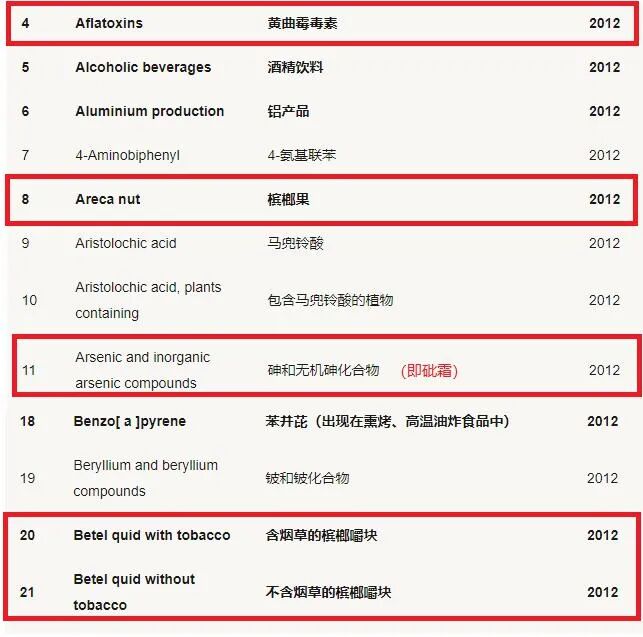 | 4 | Aflatoxins | 黄曲霉毒素 | 2012 |
|---|---|---|---|
| 5 | Alcoholic beverages | 酒精饮料 | 2012 |
| 6 | Aluminium production | 铝产品 | 2012 |
| 7 | 4-Aminobiphenyl | 4-氨基联苯 | 2012 |
| 8 | Areca nut | 槟榔果 | 2012 |
| 9 | Aristolochic acid | 马兜铃酸 | 2012 |
| 10 | Aristolochic acid, plants containing | 包含马兜铃酸的植物 | 2012 |
| 11 | Arsenic and inorganic arsenic compounds | 砷和无机砷化合物 (即砒霜) | 2012 |
| 18 | Benzo[ a ]pyrene | 苯并芘（出现在熏烤、高温油炸食品中） | 2012 |
| 19 | Beryllium and beryllium compounds | 铍和铍化合物 | 2012 |
| 20 | Betel quid with tobacco | 含烟草的槟榔嚼块 | 2012 |
| 21 | Betel quid without tobacco | 不含烟草的槟榔嚼块 | 2012 |